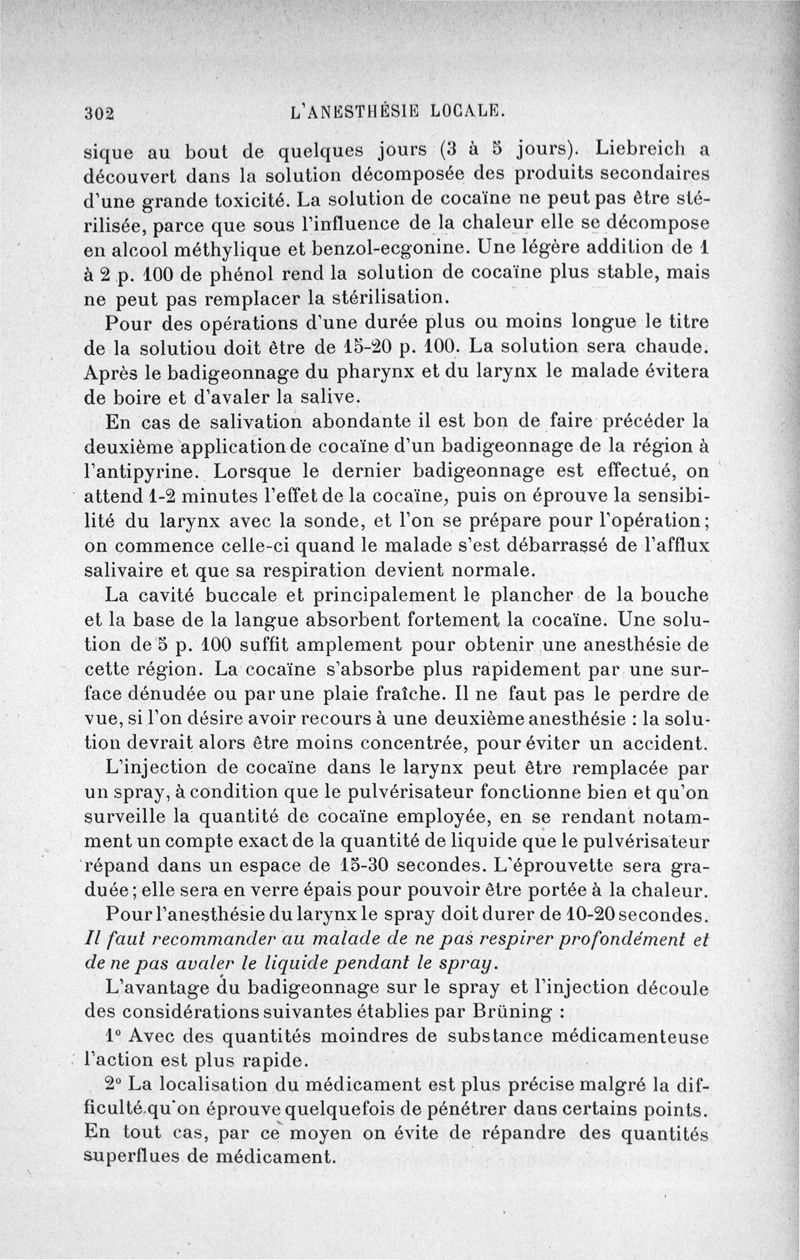 302 L'ANESTHÉSIE LOCALE.

sique au bout de quelques jours (3 à 5 jours). Liebreich a découvert dans la solution décomposée des produits secondaires d'une grande toxicité. La solution de cocaïne ne peut pas être stérilisée, parce que sous l'influence de la chaleur elle se décompose en alcool méthylique et benzol-ecgonine. Une légère addition de 1 à 2 p. 100 de phénol rend la solution de cocaïne plus stable, mais ne peut pas remplacer la stérilisation.

Pour des opérations d'une durée plus ou moins longue le titre de la solutiou doit être de 15-20 p. 100. La solution sera chaude. Après le badigeonnage du pharynx et du larynx le malade évitera de boire et d'avaler la salive.

En cas de salivation abondante il est bon de faire précéder la deuxième application de cocaïne d'un badigeonnage de la région à l'antipyrine. Lorsque le dernier badigeonnage est effectué, on attend 1-2 minutes l'effet de la cocaïne, puis on éprouve la sensibilité du larynx avec la sonde, et l'on se prépare pour l'opération; on commence celle-ci quand le malade s'est débarrassé de l'afflux salivaire et que sa respiration devient normale.

La cavité buccale et principalement le plancher de la bouche et la base de la langue absorbent fortement la cocaïne. Une solution de 5 p. 100 suffit amplement pour obtenir une anesthésie de cette région. La cocaïne s'absorbe plus rapidement par une surface dénudée ou par une plaie fraîche. Il ne faut pas le perdre de vue, si l'on désire avoir recours à une deuxième anesthésie : la solution devrait alors être moins concentrée, pour éviter un accident.

L'injection de cocaïne dans le larynx peut être remplacée par un spray, à condition que le pulvérisateur fonctionne bien et qu'on surveille la quantité de cocaïne employée, en se rendant notamment un compte exact de la quantité de liquide que le pulvérisateur répand dans un espace de 15-30 secondes. L'éprouvette sera graduée; elle sera en verre épais pour pouvoir être portée à la chaleur.

Pour l'anesthésie du larynx le spray doit durer de 10-20 secondes. Il faut recommander au malade de ne pas respirer profondément et de ne pas avaler le liquide pendant le spray.

L'avantage du badigeonnage sur le spray et l'injection découle des considérations suivantes établies par Brüning :

1° Avec des quantités moindres de substance médicamenteuse l'action est plus rapide.

2° La localisation du médicament est plus précise malgré la difficulté qu'on éprouve quelquefois de pénétrer dans certains points. En tout cas, par ce moyen on évite de répandre des quantités superflues de médicament.